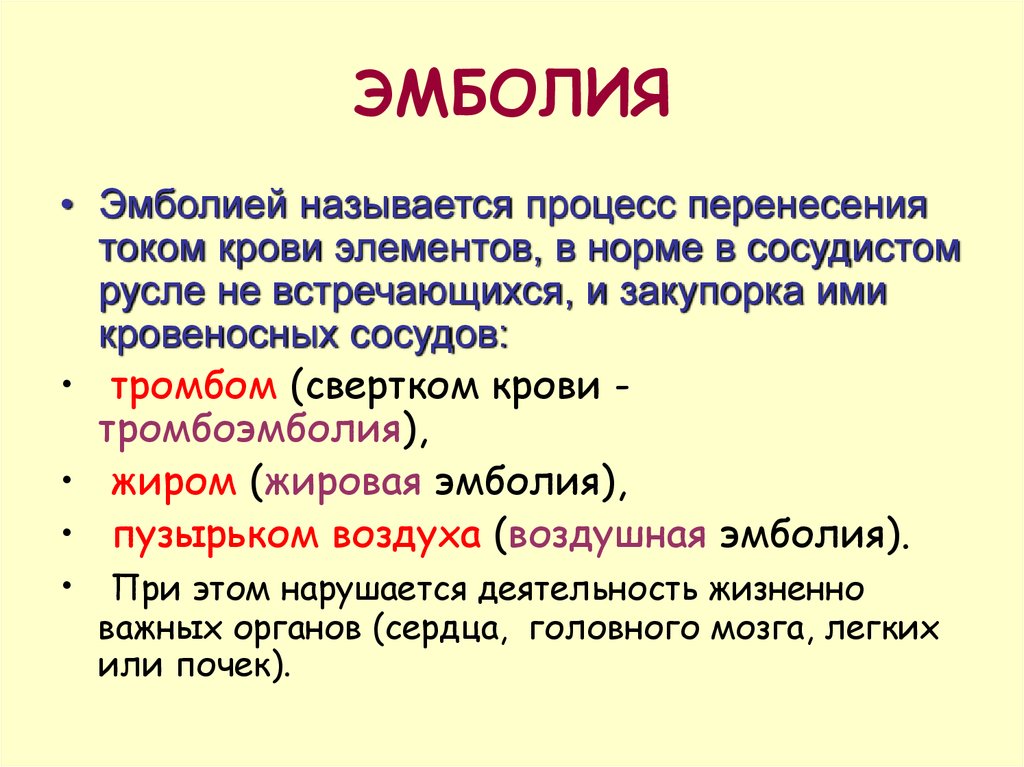 ЭМБОЛИЯ

• Эмболией называется процесс перенесения током крови элементов, в норме в сосудистом русле не встречающихся, и закупорка ими кровеносных сосудов:

• тромбом (свертком крови - тромбоэмболия),

• жиром (жировая эмболия),

• пузырьком воздуха (воздушная эмболия).

• При этом нарушается деятельность жизненно важных органов (сердца, головного мозга, легких или почек).